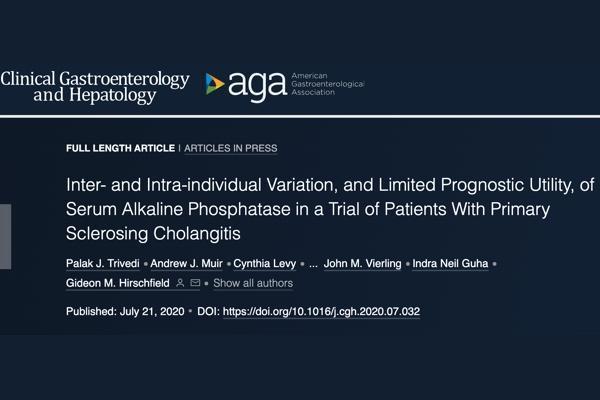 Clinical Gastroenterology and Hepatology

aga American Gastroenterological Association

FULL LENGTH ARTICLE | ARTICLES IN PRESS

Inter- and Intra-individual Variation, and Limited Prognostic Utility, of Serum Alkaline Phosphatase in a Trial of Patients With Primary Sclerosing Cholangitis

Palak J. Trivedi • Andrew J. Muir • Cynthia Levy • ... John M. Vierling • Indra Neil Guha • Gideon M. Hirschfield • Show all authors

Published: July 21, 2020 • DOI: https://doi.org/10.1016/j.cgh.2020.07.032